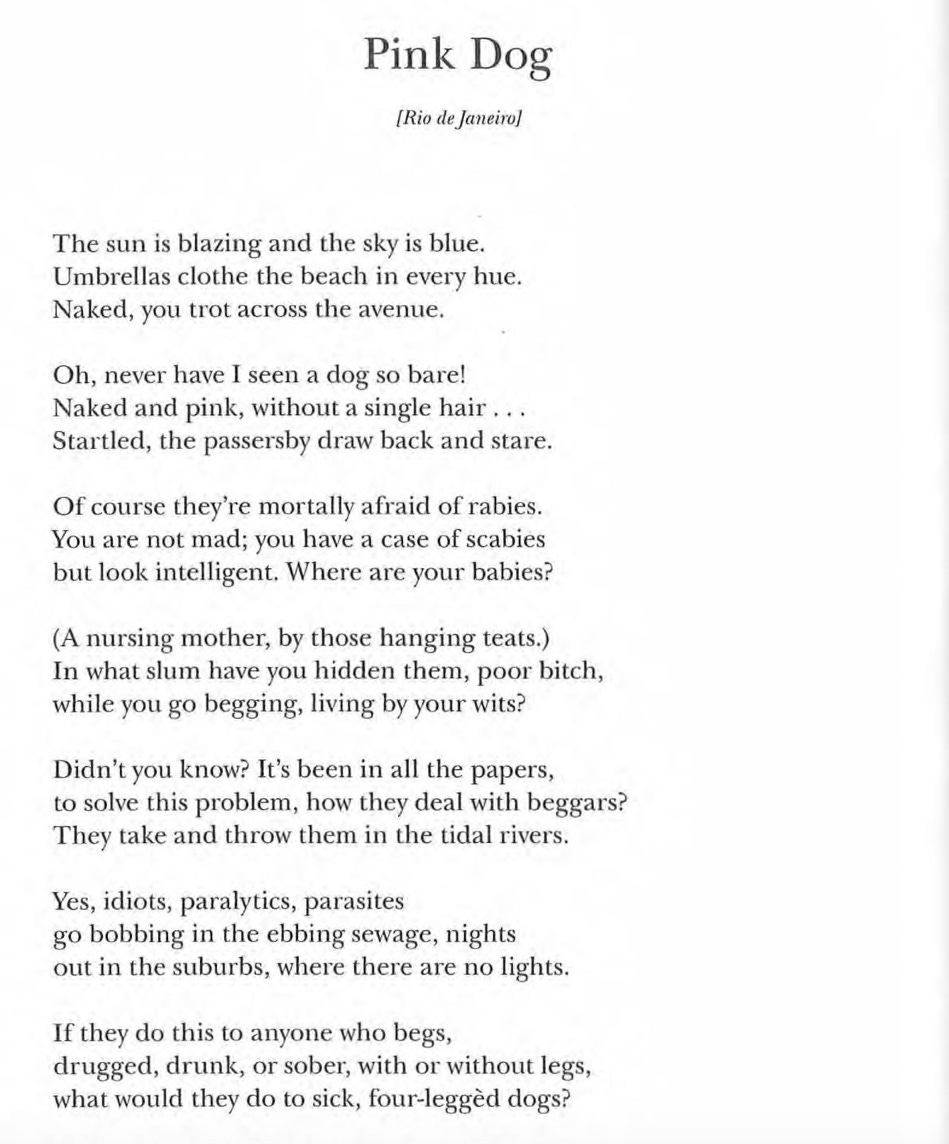 Pink Dog

[Rio de Janeiro]

The sun is blazing and the sky is blue.
Umbrellas clothe the beach in every hue.
Naked, you trot across the avenue.

Oh, never have I seen a dog so bare!
Naked and pink, without a single hair . . .
Startled, the passersby draw back and stare.

Of course they're mortally afraid of rabies.
You are not mad; you have a case of scabies
but look intelligent. Where are your babies?

(A nursing mother, by those hanging teats.)
In what slum have you hidden them, poor bitch,
while you go begging, living by your wits?

Didn't you know? It's been in all the papers,
to solve this problem, how they deal with beggars?
They take and throw them in the tidal rivers.

Yes, idiots, paralytics, parasites
go bobbing in the ebbing sewage, nights
out in the suburbs, where there are no lights.

If they do this to anyone who begs,
drugged, drunk, or sober, with or without legs,
what would they do to sick, four-leggèd dogs?